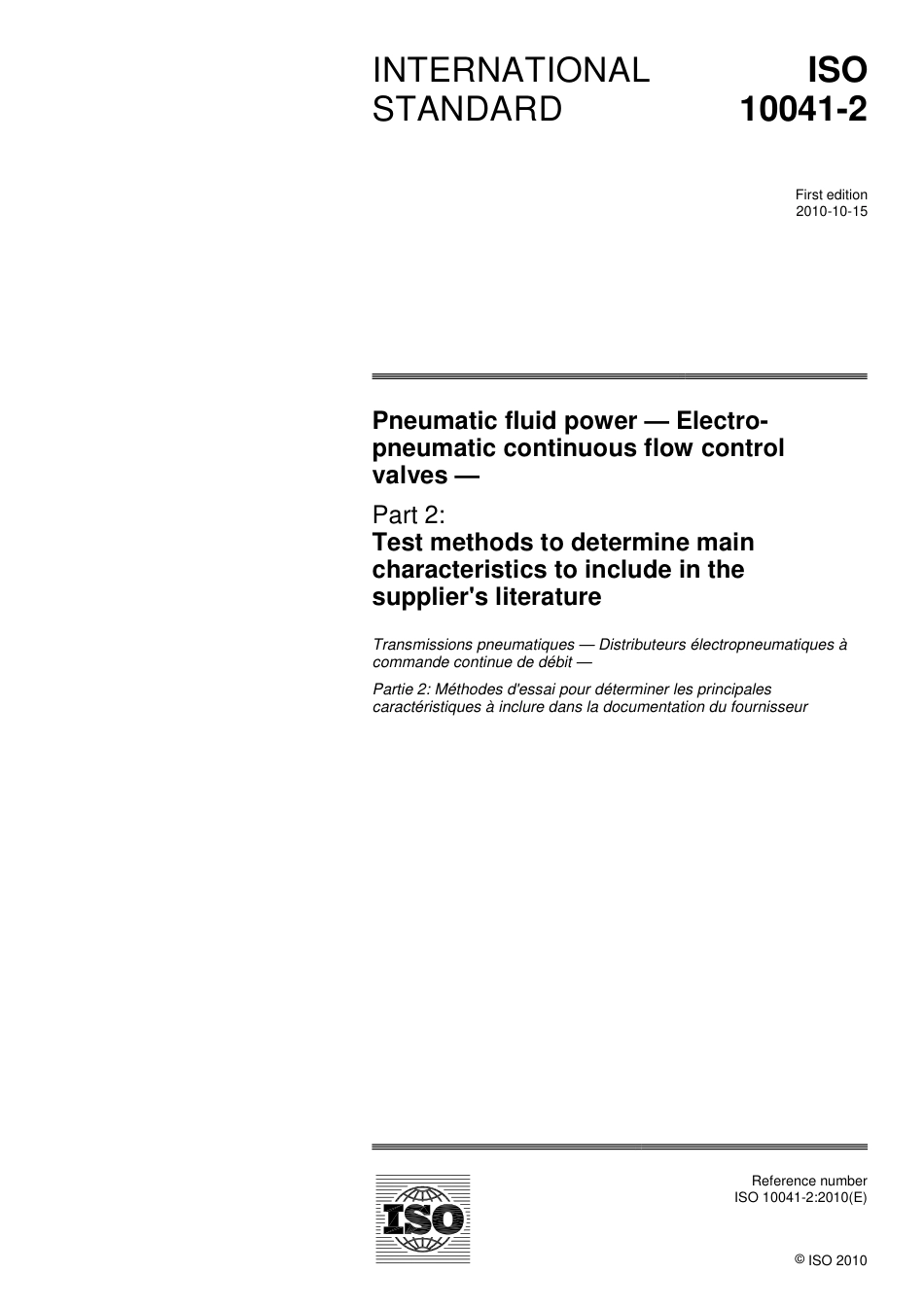 INTERNATIONAL STANDARD

ISO 10041-2

First edition
2010-10-15

Pneumatic fluid power — Electro-pneumatic continuous flow control valves —

Part 2:
Test methods to determine main characteristics to include in the supplier's literature

Transmissions pneumatiques — Distributeurs électropneumatiques à commande continue de débit —

Partie 2: Méthodes d'essai pour déterminer les principales caractéristiques à inclure dans la documentation du fournisseur

ISO

Reference number
ISO 10041-2:2010(E)

© ISO 2010